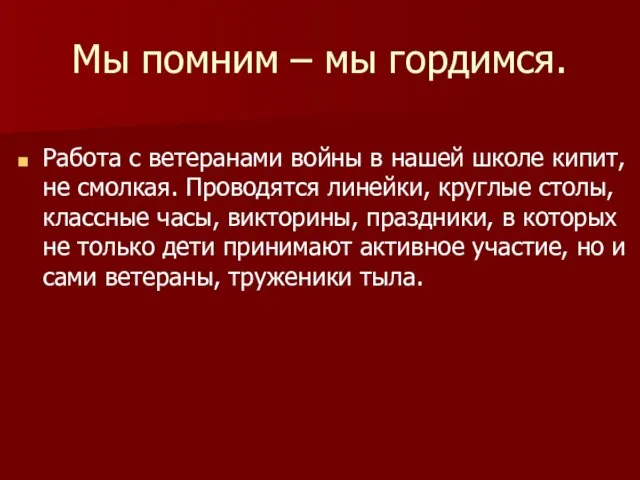 Мы помним – мы гордимся.

Работа с ветеранами войны в нашей школе кипит, не смолкая. Проводятся линейки, круглые столы, классные часы, викторины, праздники, в которых не только дети принимают активное участие, но и сами ветераны, труженики тыла.